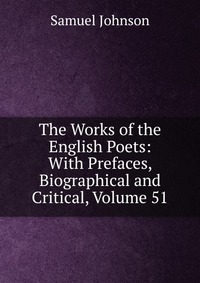 Samuel Johnson

The Works of the English Poets: With Prefaces, Biographical and Critical, Volume 51